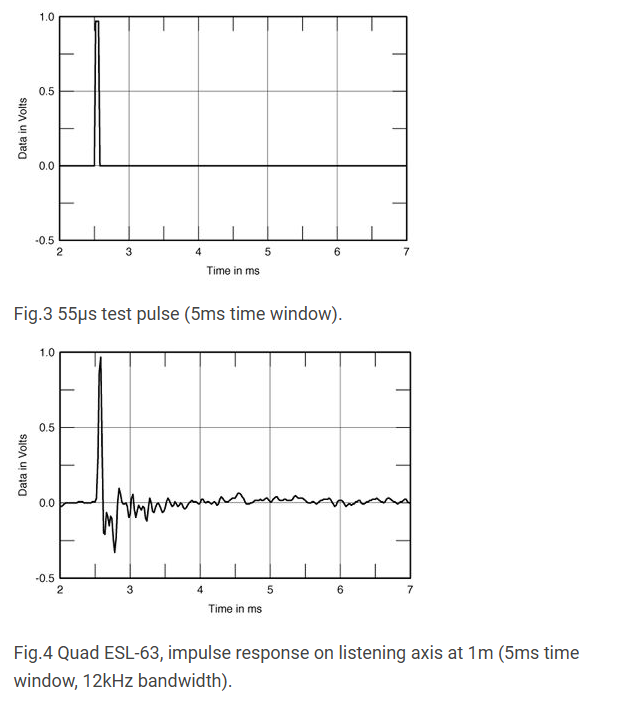 1.0

0.5

0.0

-0.5

Data in Volts

2 3 4 5 6 7

Time in ms

Fig.3 55μs test pulse (5ms time window).

1.0

0.5

0.0

-0.5

Data in Volts

2 3 4 5 6 7

Time in ms

Fig.4 Quad ESL-63, impulse response on listening axis at 1m (5ms time window, 12kHz bandwidth).